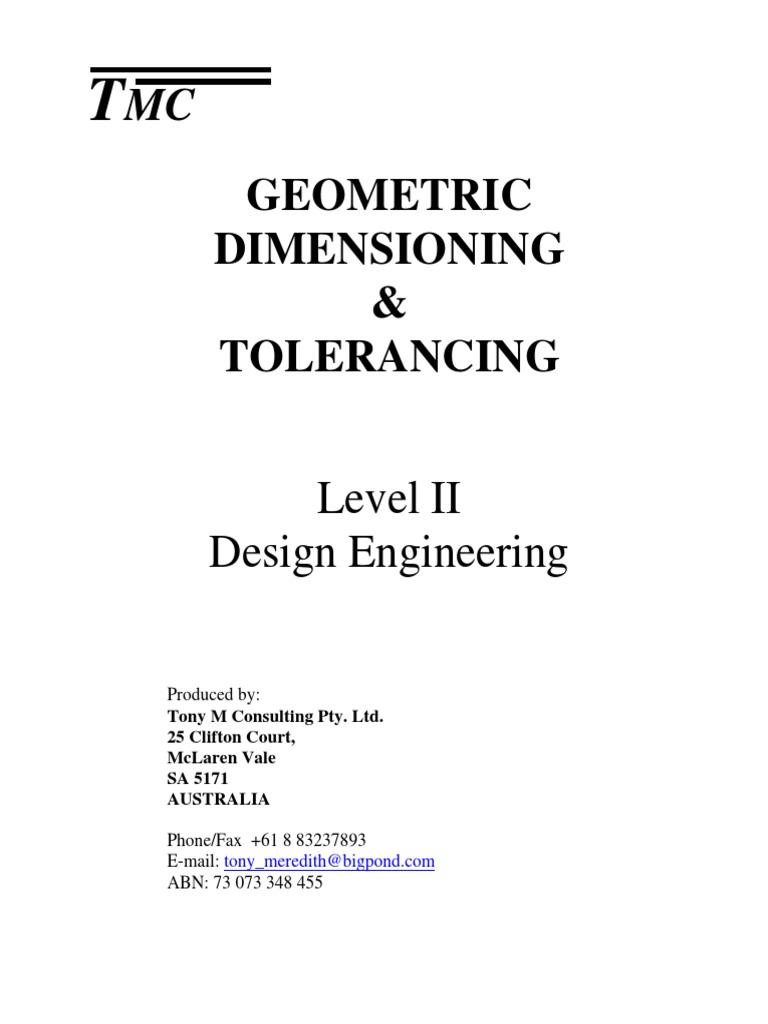 TMC

GEOMETRIC DIMENSIONING & TOLERANCING

Level II
Design Engineering

Produced by:
Tony M Consulting Pty. Ltd.
25 Clifton Court,
McLaren Vale
SA 5171
AUSTRALIA

Phone/Fax +61 8 83237893
E-mail: tony_meredith@bigpond.com
ABN: 73 073 348 455